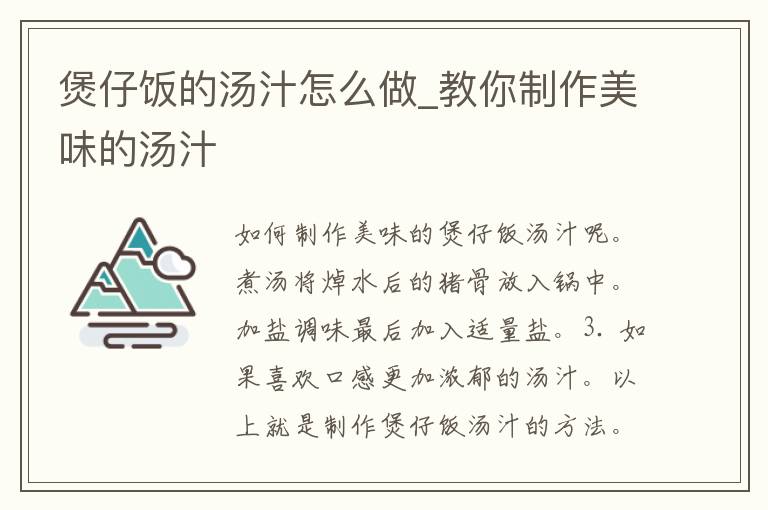 煲仔饭的汤汁怎么做_教你制作美味的汤汁

如何制作美味的煲仔饭汤汁呢。煮汤将焯水后的猪骨放入锅中。加盐调味最后加入适量盐。3. 如果喜欢口感更加浓郁的汤汁。以上就是制作煲仔饭汤汁的方法。